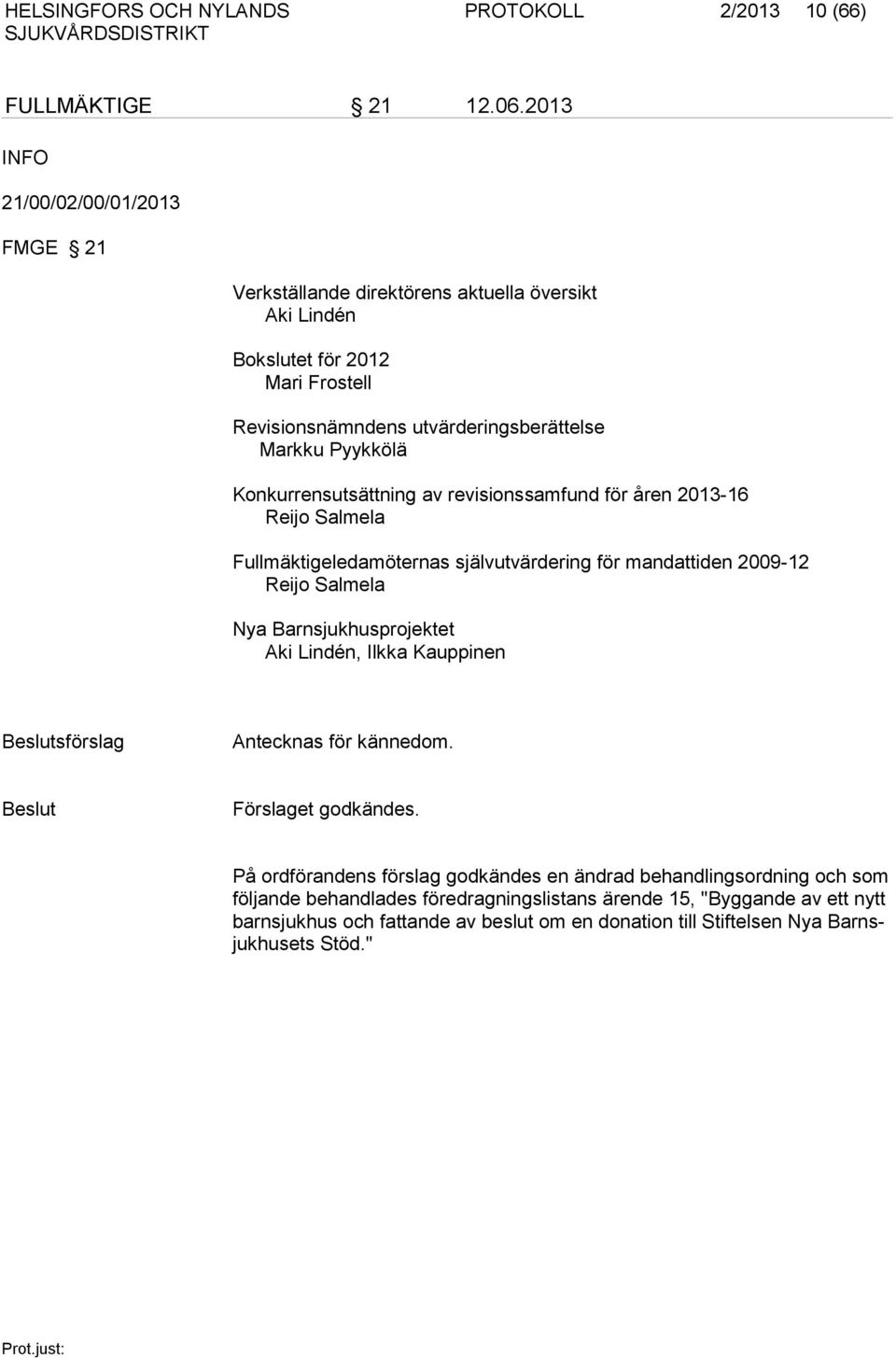 HELSINGFORS OCH NYLANDS SJUKVÅRDSDISTRIKT

PROTOKOLL 2/2013 10 (66)

FULLMÄKTIGE § 21 12.06.2013

INFO

21/00/02/00/01/2013

FMGE § 21

Verkställande direktörens aktuella översikt
Aki Lindén

Bokslutet för 2012
Mari Frostell

Revisionsnämndens utvärderingsberättelse
Markku Pyykkölä

Konkurrensutsättning av revisionssamfund för åren 2013-16
Reijo Salmela

Fullmäktigeledamöternas självutvärdering för mandattiden 2009-12
Reijo Salmela

Nya Barnsjukhusprojektet
Aki Lindén, Ilkka Kauppinen

Beslutsförslag

Antecknas för kännedom.

Beslut

Förslaget godkändes.

På ordförandens förslag godkändes en ändrad behandlingsordning och som följande behandlades föredragningslistans ärende 15, "Byggande av ett nytt barnsjukhus och fattande av beslut om en donation till Stiftelsen Nya Barnsjukhusets Stöd."

Prot.just: